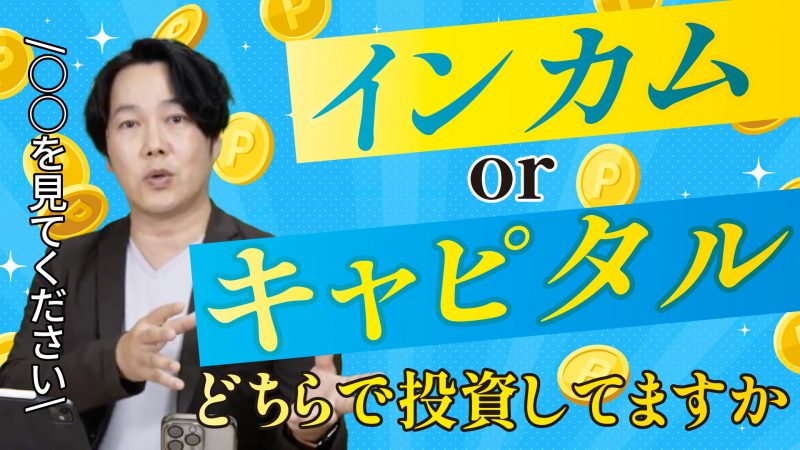 〇〇を見てください

インカム

or

キャピタル

どちらで投資してますか